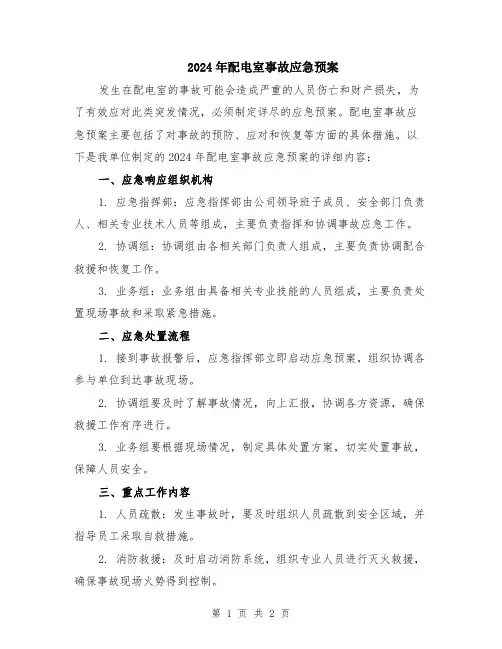 2024年配电室事故应急预案

发生在配电室的事故可能会造成严重的人员伤亡和财产损失，为了有效应对此类突发情况，必须制定详尽的应急预案。配电室事故应急预案主要包括了对事故的预防、应对和恢复等方面的具体措施。以下是我单位制定的2024年配电室事故应急预案的详细内容：

一、应急响应组织机构

1. 应急指挥部：应急指挥部由公司领导班子成员、安全部门负责人、相关专业技术人员等组成，主要负责指挥和协调事故应急工作。

2. 协调组：协调组由各相关部门负责人组成，主要负责协调配合救援和恢复工作。

3. 业务组：业务组由具备相关专业技能的人员组成，主要负责处置现场事故和采取紧急措施。

二、应急处置流程

1. 接到事故报警后，应急指挥部立即启动应急预案，组织协调各参与单位到达事故现场。

2. 协调组要及时了解事故情况，向上汇报，协调各方资源，确保救援工作有序进行。

3. 业务组要根据现场情况，制定具体处置方案，切实处置事故，保障人员安全。

三、重点工作内容

1. 人员疏散：发生事故时，要及时组织人员疏散到安全区域，并指导员工采取自救措施。

2. 消防救援：及时启动消防系统，组织专业人员进行灭火救援，确保事故现场火势得到控制。

第 1 页 共 2 页